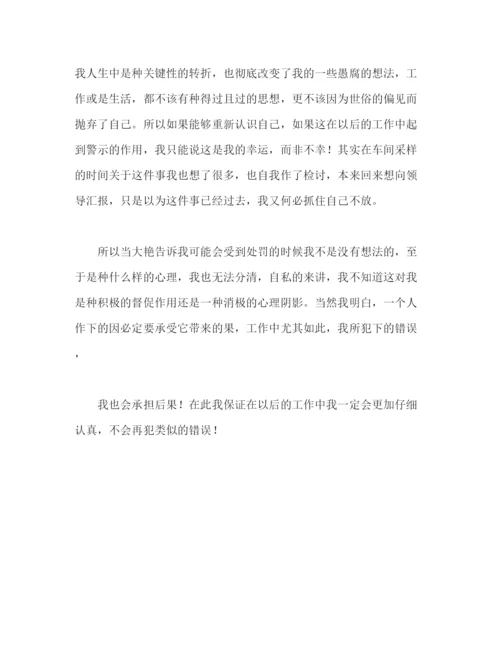 我人生中是种关键性的转折，也彻底改变了我的一些愚腐的想法，工作或是生活，都不该有种得过且过的思想，更不该因为世俗的偏见而抛弃了自己。所以如果能够重新认识自己，如果这在以后的工作中起到警示的作用，我只能说这是我的幸运，而非不幸！其实在车间采样的时间关于这件事我也想了很多，也自我作了检讨，本来回来想向领导汇报，只是以为这件事已经过去，我又何必抓住自己不放。

所以当大艳告诉我可能会受到处罚的时候我不是没有想法的，至于是种什么样的心理，我也无法分清，自私的来讲，我不知道这对我是种积极的督促作用还是一种消极的心理阴影。当然我明白，一个人作下的因必定要承受它带来的果，工作中尤其如此，我所犯下的错误，

我也会承担后果！在此我保证在以后的工作中我一定会更加仔细认真，不会再犯类似的错误！